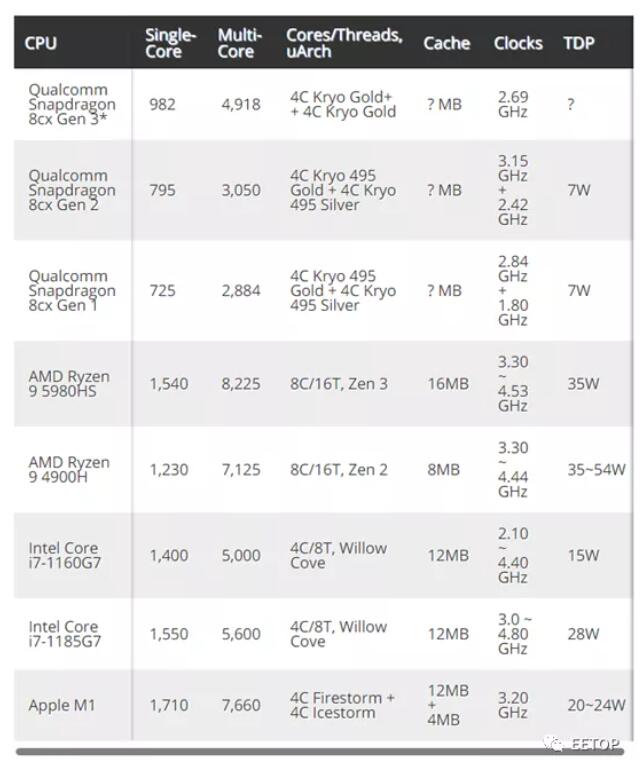 | CPU | Single-Core | Multi-Core | Cores/Threads, uArch | Cache | Clocks | TDP |
|---|---|---|---|---|---|---|
| Qualcomm Snapdragon 8cx Gen 3* | 982 | 4,918 | 4C Kryo Gold+ + 4C Kryo Gold | ? MB | 2.69 GHz | ? |
| Qualcomm Snapdragon 8cx Gen 2 | 795 | 3,050 | 4C Kryo 495 Gold + 4C Kryo 495 Silver | ? MB | 3.15 GHz + 2.42 GHz | 7W |
| Qualcomm Snapdragon 8cx Gen 1 | 725 | 2,884 | 4C Kryo 495 Gold + 4C Kryo 495 Silver | ? MB | 2.84 GHz + 1.80 GHz | 7W |
| AMD Ryzen 9 5980HS | 1,540 | 8,225 | 8C/16T, Zen 3 | 16MB | 3.30 ~ 4.53 GHz | 35W |
| AMD Ryzen 9 4900H | 1,230 | 7,125 | 8C/16T, Zen 2 | 8MB | 3.30 ~ 4.44 GHz | 35~54W |
| Intel Core i7-1160G7 | 1,400 | 5,000 | 4C/8T, Willow Cove | 12MB | 2.10 ~ 4.40 GHz | 15W |
| Intel Core i7-1185G7 | 1,550 | 5,600 | 4C/8T, Willow Cove | 12MB | 3.0 ~ 4.80 GHz | 28W |
| Apple M1 | 1,710 | 7,660 | 4C Firestorm + 4C Icestorm | 12MB + 4MB | 3.20 GHz | 20~24W |

EETOP